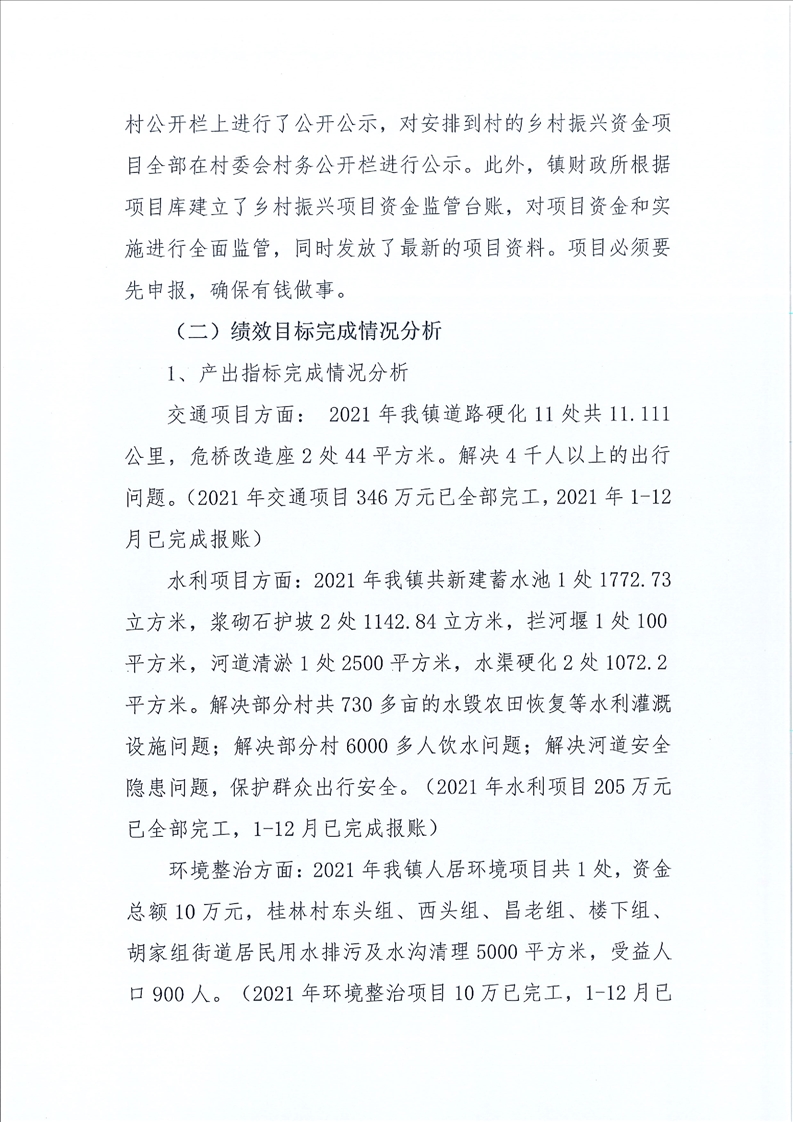 村公开栏上进行了公开公示，对安排到村的乡村振兴资金项目全部在村委会村务公开栏进行公示。此外，镇财政所根据项目库建立了乡村振兴项目资金监管台账，对项目资金和实施进行全面监管，同时发放了最新的项目资料。项目必须要先申报，确保有钱做事。

（二）绩效目标完成情况分析

1、产出指标完成情况分析

交通项目方面： 2021 年我镇道路硬化 11 处共 11.111 公里，危桥改造座 2 处 44 平方米。解决 4 千人以上的出行问题。（2021 年交通项目 346 万元已全部完工，2021 年 1-12 月已完成报账）

水利项目方面：2021 年我镇共新建蓄水池 1 处 1772.73 立方米，浆砌石护坡 2 处 1142.84 立方米，拦河堰 1 处 100 平方米，河道清淤 1 处 2500 平方米，水渠硬化 2 处 1072.2 平方米。解决部分村共 730 多亩的水毁农田恢复等水利灌溉设施问题；解决部分村 6000 多人饮水问题；解决河道安全隐患问题，保护群众出行安全。（2021 年水利项目 205 万元已全部完工，1-12 月已完成报账）

环境整治方面：2021 年我镇人居环境项目共 1 处，资金总额 10 万元，桂林村东头组、西头组、昌老组、楼下组、胡家组街道居民用水排污及水沟清理 5000 平方米，受益人口 900 人。（2021 年环境整治项目 10 万已完工，1-12 月已